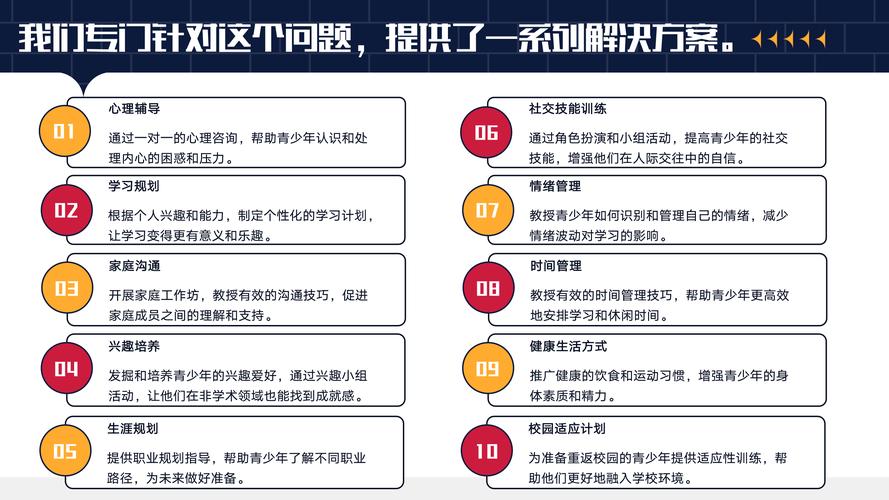 我们专门针对这个问题，提供了一系列解决方案。

01
心理辅导
通过一对一的心理咨询，帮助青少年认识和处理内心的困惑和压力。

02
学习规划
根据个人兴趣和能力，制定个性化的学习计划，让学习变得更有意义和乐趣。

03
家庭沟通
开展家庭工作坊，教授有效的沟通技巧，促进家庭成员之间的理解和支持。

04
兴趣培养
发掘和培养青少年的兴趣爱好，通过兴趣小组活动，让他们在非学术领域也能找到成就感。

05
生涯规划
提供职业规划指导，帮助青少年了解不同职业路径，为未来做好准备。

06
社交技能训练
通过角色扮演和小组活动，提高青少年的社交技能，增强他们在人际交往中的自信。

07
情绪管理
教授青少年如何识别和管理自己的情绪，减少情绪波动对学习的影响。

08
时间管理
教授有效的时间管理技巧，帮助青少年更高效地安排学习和休闲时间。

09
健康生活方式
推广健康的饮食和运动习惯，增强青少年的身体素质和精力。

10
校园适应计划
为准备重返校园的青少年提供适应性训练，帮助他们更好地融入学校环境。